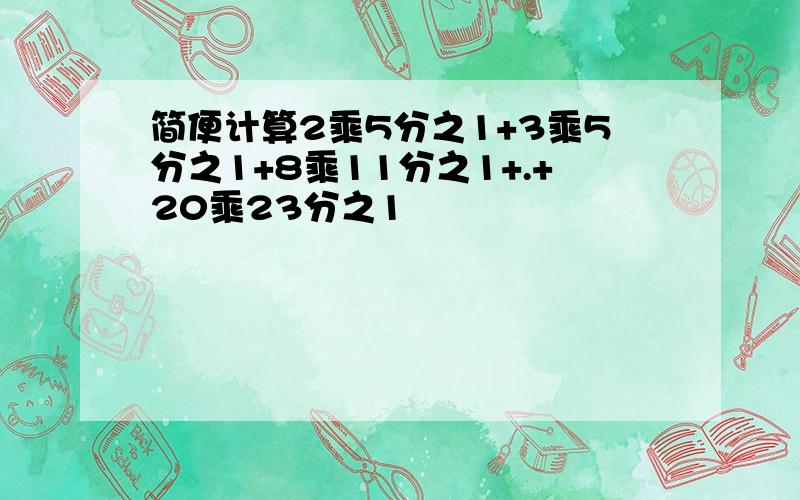 简便计算2乘5分之1+3乘5分之1+8乘11分之1+.+20乘23分之1

ABC

Back to School